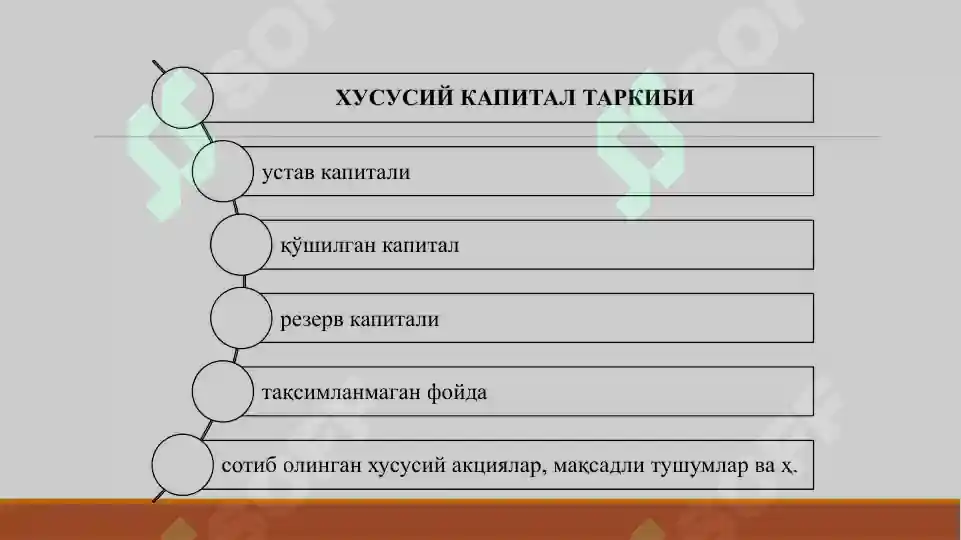 ХУСУСИЙ КАПИТАЛ ТАРКИБИ

устав капитали

қўшилган капитал

резерв капитали

тақсимланмаган фойда

сотиб олинган хусусий акциялар, мақсадли тушумлар ва ҳ.